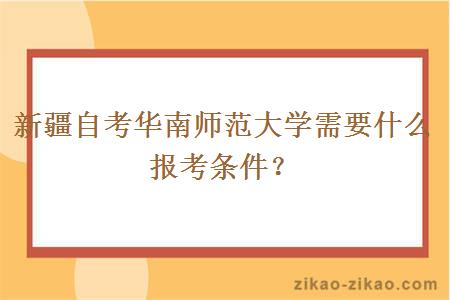 新疆自考华南师范大学需要什么报考条件？

zikao-zikao.com